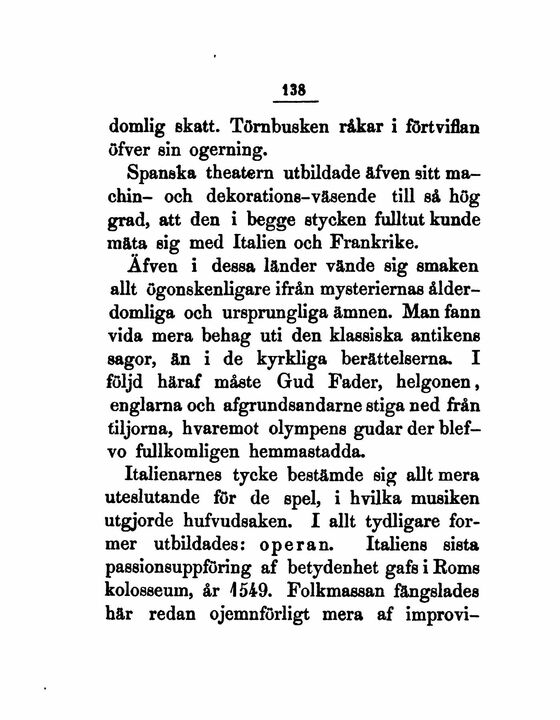 138

domlig skatt. Törnbusken råkar i förtviflan öfver sin ogerning.

Spanska theatern utbildade äfven sitt machin- och dekorations-väsende till så hög grad, att den i begge stycken fulltut kunde mäta sig med Italien och Frankrike.

Äfven i dessa länder vände sig smaken allt ögonskenligare ifrån mysteriernas ålderdomliga och ursprungliga ämnen. Man fann vida mera behag uti den klassiska antikens sagor, än i de kyrkliga berättelserna. I följd häraf måste Gud Fader, helgonen, englarna och afgrundsandarne stiga ned från tiljorna, hvaremot olympens gudar der blefvo fullkomligen hemmastadda.

Italienarnes tycke bestämde sig allt mera uteslutande för de spel, i hvilka musiken utgjorde hufvudsaken. I allt tydligare former utbildades: operan. Italiens sista passionsuppföring af betydenhet gafs i Roms kolosseum, år 1549. Folkmassan fängslades här redan ojemnförligt mera af improvi-